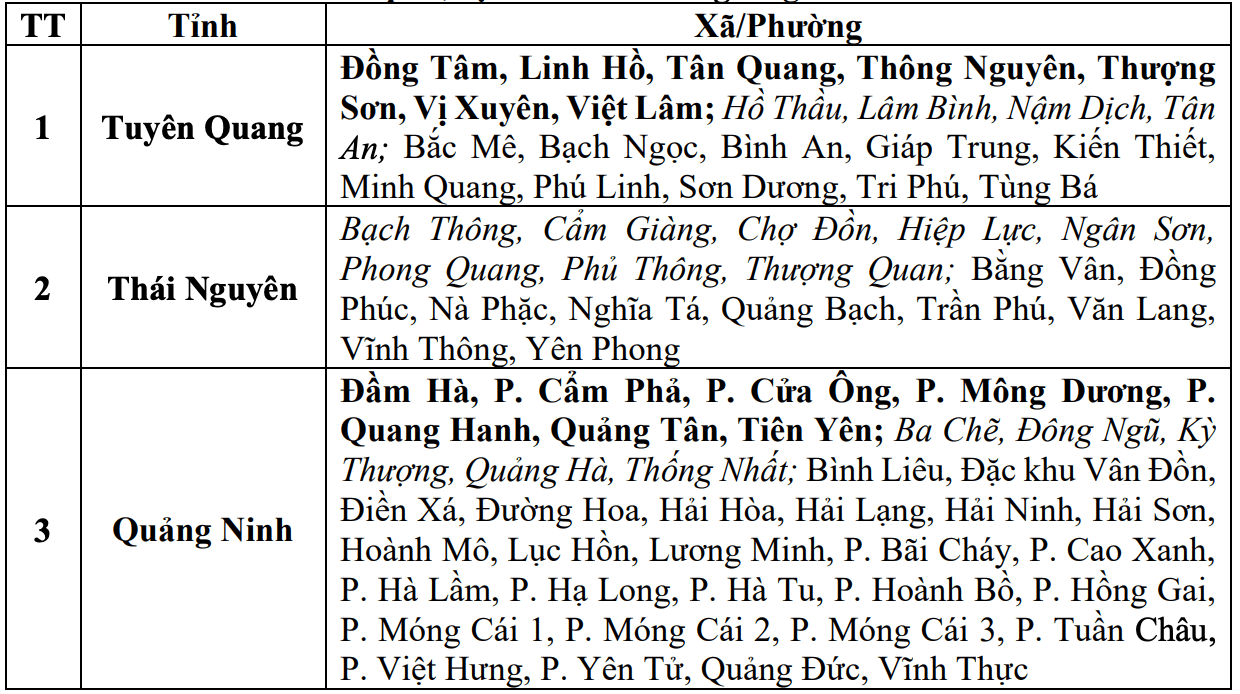 | TT | Tỉnh | Xã/Phường |
|---|---|---|
| 1 | Tuyên Quang | Đồng Tâm, Linh Hồ, Tân Quang, Thông Nguyên, Thượng Sơn, Vị Xuyên, Việt Lâm; Hồ Thầu, Lâm Bình, Nậm Dịch, Tân An; Bắc Mê, Bạch Ngọc, Bình An, Giáp Trung, Kiến Thiết, Minh Quang, Phú Linh, Sơn Dương, Tri Phú, Tùng Bá |
| 2 | Thái Nguyên | Bạch Thông, Cẩm Giàng, Chợ Đồn, Hiệp Lực, Ngân Sơn, Phong Quang, Phủ Thông, Thượng Quan; Bằng Vân, Đồng Phúc, Nà Phặc, Nghĩa Tá, Quảng Bạch, Trần Phú, Văn Lang, Vĩnh Thông, Yên Phong |
| 3 | Quảng Ninh | Đầm Hà, P. Cẩm Phả, P. Cửa Ông, P. Mông Dương, P. Quang Hanh, Quảng Tân, Tiên Yên; Ba Chẽ, Đông Ngũ, Kỳ Thượng, Quảng Hà, Thống Nhất; Bình Liêu, Đặc khu Vân Đồn, Điền Xá, Đường Hoa, Hải Hòa, Hải Lạng, Hải Ninh, Hải Sơn, Hoành Mô, Lục Hồn, Lương Minh, P. Bãi Cháy, P. Cao Xanh, P. Hà Lầm, P. Hạ Long, P. Hà Tu, P. Hoành Bồ, P. Hồng Gai, P. Móng Cái 1, P. Móng Cái 2, P. Móng Cái 3, P. Tuần Châu, P. Việt Hưng, P. Yên Tử, Quảng Đức, Vĩnh Thực |